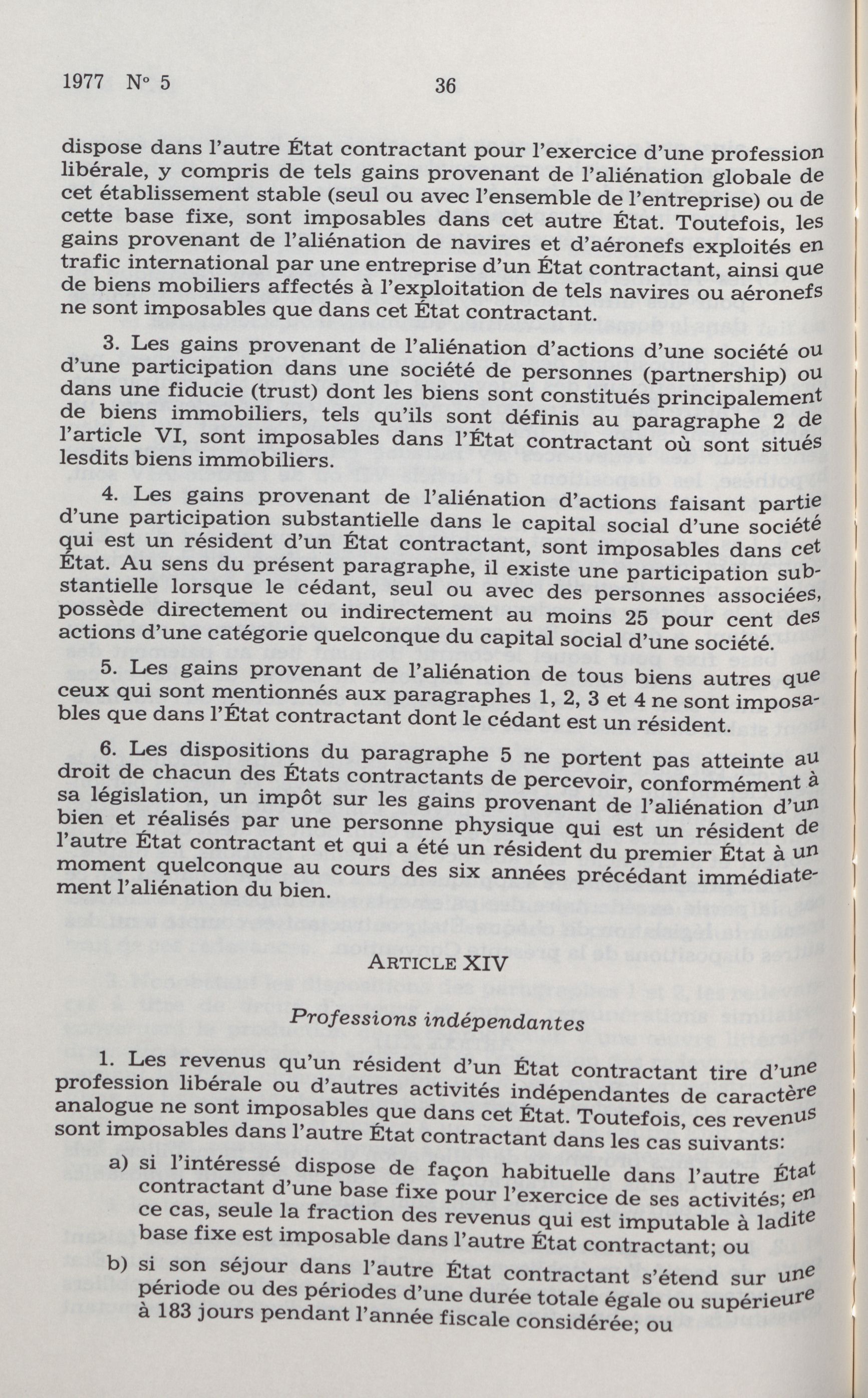 1977 N° 5 36

dispose dans l'autre État contractant pour l'exercice d'une profession libérale, y compris de tels gains provenant de l'aliénation globale de cet établissement stable (seul ou avec l'ensemble de l'entreprise) ou de cette base fixe, sont imposables dans cet autre État. Toutefois, les gains provenant de l'aliénation de navires et d'aéronefs exploités en trafic international par une entreprise d'un État contractant, ainsi que de biens mobiliers affectés à l'exploitation de tels navires ou aéronefs ne sont imposables que dans cet État contractant.

3. Les gains provenant de l'aliénation d'actions d'une société ou d'une participation dans une société de personnes (partnership) ou dans une fiducie (trust) dont les biens sont constitués principalement de biens immobiliers, tels qu'ils sont définis au paragraphe 2 de l'article VI, sont imposables dans l'État contractant où sont situés lesdits biens immobiliers.

4. Les gains provenant de l'aliénation d'actions faisant partie d'une participation substantielle dans le capital social d'une société qui est un résident d'un État contractant, sont imposables dans cet État. Au sens du présent paragraphe, il existe une participation substantielle lorsque le cédant, seul ou avec des personnes associées, possède directement ou indirectement au moins 25 pour cent des actions d'une catégorie quelconque du capital social d'une société.

5. Les gains provenant de l'aliénation de tous biens autres que ceux qui sont mentionnés aux paragraphes 1, 2, 3 et 4 ne sont imposables que dans l'État contractant dont le cédant est un résident.

6. Les dispositions du paragraphe 5 ne portent pas atteinte au droit de chacun des États contractants de percevoir, conformément à sa législation, un impôt sur les gains provenant de l'aliénation d'un bien et réalisés par une personne physique qui est un résident de l'autre État contractant et qui a été un résident du premier État à un moment quelconque au cours des six années précédant immédiatement l'aliénation du bien.

ARTICLE XIV

Professions indépendantes

1. Les revenus qu'un résident d'un État contractant tire d'une profession libérale ou d'autres activités indépendantes de caractère analogue ne sont imposables que dans cet État. Toutefois, ces revenus sont imposables dans l'autre État contractant dans les cas suivants:

a) si l'intéressé dispose de façon habituelle dans l'autre État contractant d'une base fixe pour l'exercice de ses activités; en ce cas, seule la fraction des revenus qui est imputable à ladite base fixe est imposable dans l'autre État contractant; ou

b) si son séjour dans l'autre État contractant s'étend sur une période ou des périodes d'une durée totale égale ou supérieure à 183 jours pendant l'année fiscale considérée; ou